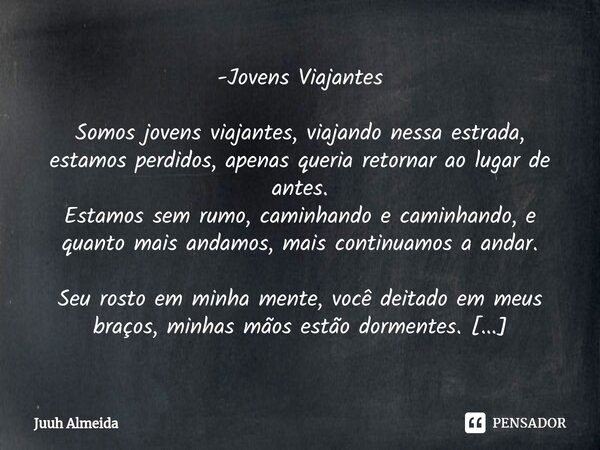 -Jovens Viajantes

Somos jovens viajantes, viajando nessa estrada, estamos perdidos, apenas queria retornar ao lugar de antes.
Estamos sem rumo, caminhando e caminhando, e quanto mais andamos, mais continuamos a andar.

Seu rosto em minha mente, você deitado em meus braços, minhas mãos estão dormentes. [...]

Juuh Almeida

PENSADOR